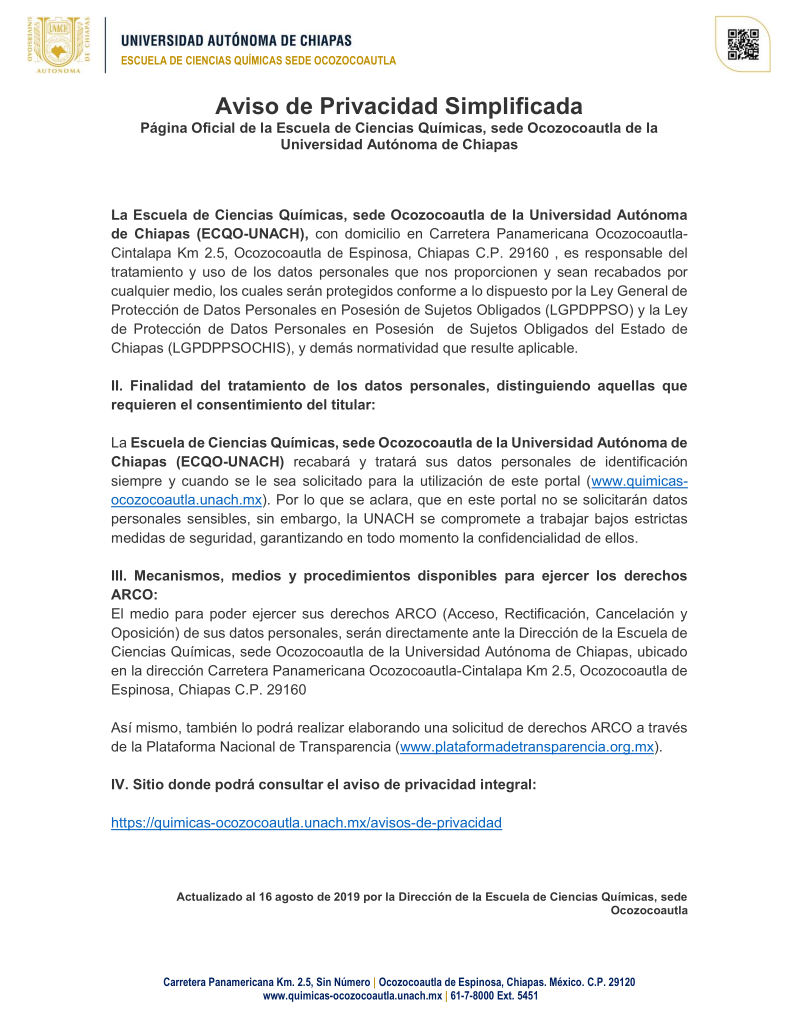 UNIVERSIDAD AUTÓNOMA DE CHIAPAS
ESCUELA DE CIENCIAS QUÍMICAS SEDE OCOZOCOAUTLA

Aviso de Privacidad Simplificada
Página Oficial de la Escuela de Ciencias Químicas, sede Ocozocoautla de la Universidad Autónoma de Chiapas

La Escuela de Ciencias Químicas, sede Ocozocoautla de la Universidad Autónoma de Chiapas (ECQO-UNACH), con domicilio en Carretera Panamericana Ocozocoautla-Cintalapa Km 2.5, Ocozocoautla de Espinosa, Chiapas C.P. 29160 , es responsable del tratamiento y uso de los datos personales que nos proporcionen y sean recabados por cualquier medio, los cuales serán protegidos conforme a lo dispuesto por la Ley General de Protección de Datos Personales en Posesión de Sujetos Obligados (LGPDPPSO) y la Ley de Protección de Datos Personales en Posesión de Sujetos Obligados del Estado de Chiapas (LGPDPPSOCHIS), y demás normatividad que resulte aplicable.

II. Finalidad del tratamiento de los datos personales, distinguiendo aquellas que requieren el consentimiento del titular:

La Escuela de Ciencias Químicas, sede Ocozocoautla de la Universidad Autónoma de Chiapas (ECQO-UNACH) recabará y tratará sus datos personales de identificación siempre y cuando se le sea solicitado para la utilización de este portal (www.quimicas-ocozocoautla.unach.mx). Por lo que se aclara, que en este portal no se solicitarán datos personales sensibles, sin embargo, la UNACH se compromete a trabajar bajos estrictas medidas de seguridad, garantizando en todo momento la confidencialidad de ellos.

III. Mecanismos, medios y procedimientos disponibles para ejercer los derechos ARCO:
El medio para poder ejercer sus derechos ARCO (Acceso, Rectificación, Cancelación y Oposición) de sus datos personales, serán directamente ante la Dirección de la Escuela de Ciencias Químicas, sede Ocozocoautla de la Universidad Autónoma de Chiapas, ubicado en la dirección Carretera Panamericana Ocozocoautla-Cintalapa Km 2.5, Ocozocoautla de Espinosa, Chiapas C.P. 29160

Así mismo, también lo podrá realizar elaborando una solicitud de derechos ARCO a través de la Plataforma Nacional de Transparencia (www.plataformadetransparencia.org.mx).

IV. Sitio donde podrá consultar el aviso de privacidad integral:

https://quimicas-ocozocoautla.unach.mx/avisos-de-privacidad

Actualizado al 16 agosto de 2019 por la Dirección de la Escuela de Ciencias Químicas, sede Ocozocoautla

Carretera Panamericana Km. 2.5, Sin Número | Ocozocoautla de Espinosa, Chiapas. México. C.P. 29120
www.quimicas-ocozocoautla.unach.mx | 61-7-8000 Ext. 5451